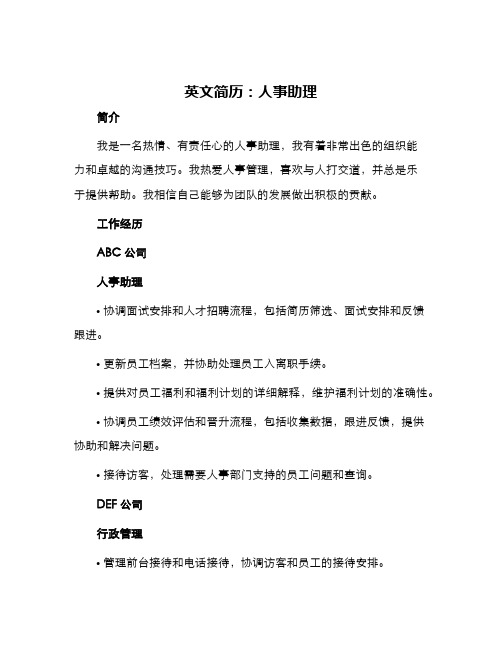 英文简历：人事助理

简介

我是一名热情、有责任心的人事助理，我有着非常出色的组织能力和卓越的沟通技巧。我热爱人事管理，喜欢与人打交道，并总是乐于提供帮助。我相信自己能够为团队的发展做出积极的贡献。

工作经历

ABC 公司

人事助理

• 协调面试安排和人才招聘流程，包括简历筛选、面试安排和反馈跟进。

• 更新员工档案，并协助处理员工入离职手续。

• 提供对员工福利和福利计划的详细解释，维护福利计划的准确性。

• 协调员工绩效评估和晋升流程，包括收集数据，跟进反馈，提供协助和解决问题。

• 接待访客，处理需要人事部门支持的员工问题和查询。

DEF 公司

行政管理

• 管理前台接待和电话接待，协调访客和员工的接待安排。